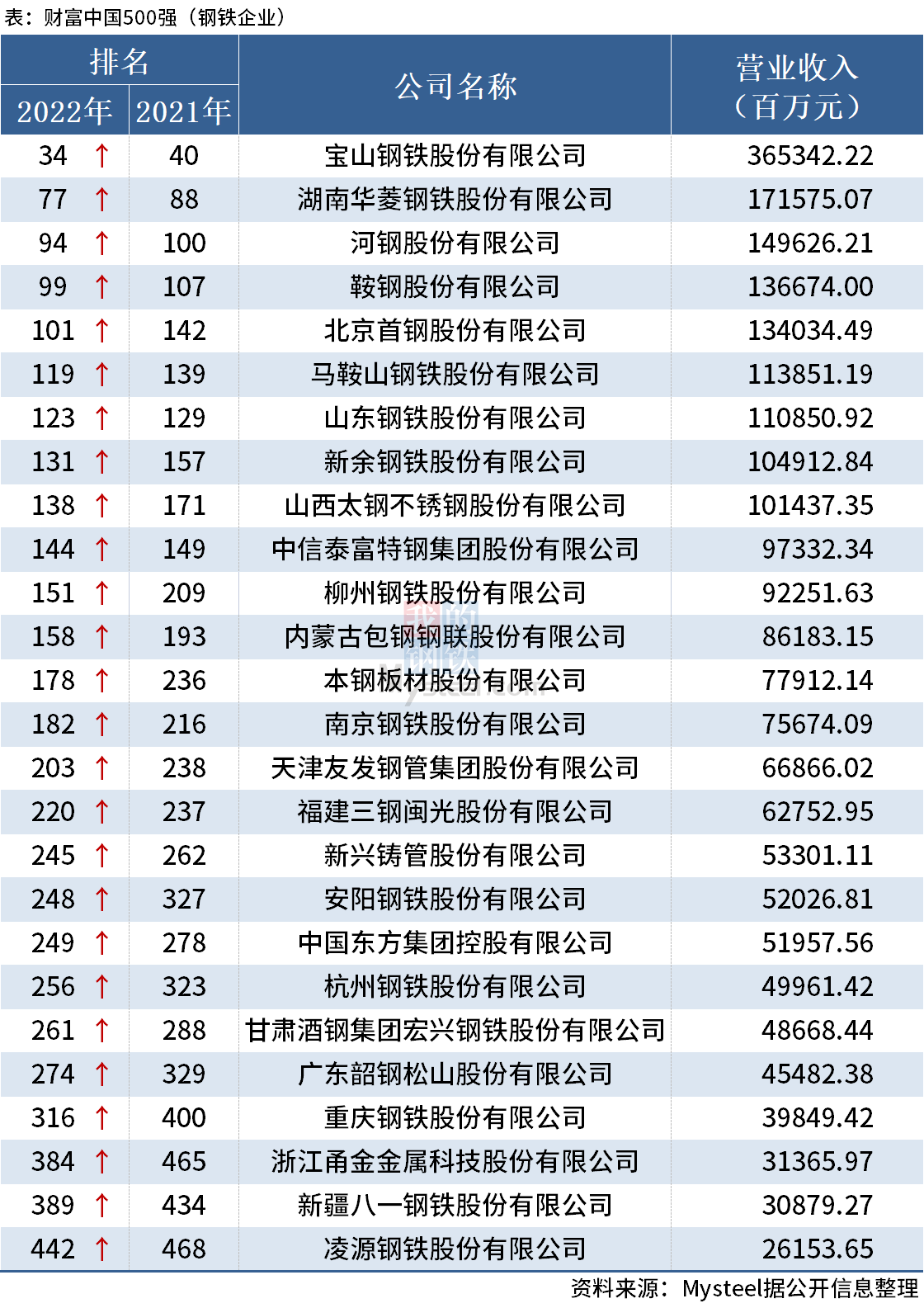 表：财富中国500强（钢铁企业）

| 排名 2022年 | 排名 2021年 | 公司名称 | 营业收入（百万元） |
|---|---|---|---|
| 34 ↑ | 40 | 宝山钢铁股份有限公司 | 365342.22 |
| 77 ↑ | 88 | 湖南华菱钢铁股份有限公司 | 171575.07 |
| 94 ↑ | 100 | 河钢股份有限公司 | 149626.21 |
| 99 ↑ | 107 | 鞍钢股份有限公司 | 136674.00 |
| 101 ↑ | 142 | 北京首钢股份有限公司 | 134034.49 |
| 119 ↑ | 139 | 马鞍山钢铁股份有限公司 | 113851.19 |
| 123 ↑ | 129 | 山东钢铁股份有限公司 | 110850.92 |
| 131 ↑ | 157 | 新余钢铁股份有限公司 | 104912.84 |
| 138 ↑ | 171 | 山西太钢不锈钢股份有限公司 | 101437.35 |
| 144 ↑ | 149 | 中信泰富特钢集团股份有限公司 | 97332.34 |
| 151 ↑ | 209 | 柳州钢铁股份有限公司 | 92251.63 |
| 158 ↑ | 193 | 内蒙古包钢钢联股份有限公司 | 86183.15 |
| 178 ↑ | 236 | 本钢板材股份有限公司 | 77912.14 |
| 182 ↑ | 216 | 南京钢铁股份有限公司 | 75674.09 |
| 203 ↑ | 238 | 天津友发钢管集团股份有限公司 | 66866.02 |
| 220 ↑ | 237 | 福建三钢闽光股份有限公司 | 62752.95 |
| 245 ↑ | 262 | 新兴铸管股份有限公司 | 53301.11 |
| 248 ↑ | 327 | 安阳钢铁股份有限公司 | 52026.81 |
| 249 ↑ | 278 | 中国东方集团控股有限公司 | 51957.56 |
| 256 ↑ | 323 | 杭州钢铁股份有限公司 | 49961.42 |
| 261 ↑ | 288 | 甘肃酒钢集团宏兴钢铁股份有限公司 | 48668.44 |
| 274 ↑ | 329 | 广东韶钢松山股份有限公司 | 45482.38 |
| 316 ↑ | 400 | 重庆钢铁股份有限公司 | 39849.42 |
| 384 ↑ | 465 | 浙江甬金金属科技股份有限公司 | 31365.97 |
| 389 ↑ | 434 | 新疆八一钢铁股份有限公司 | 30879.27 |
| 442 ↑ | 468 | 凌源钢铁股份有限公司 | 26153.65 |

资料来源：Mysteel据公开信息整理